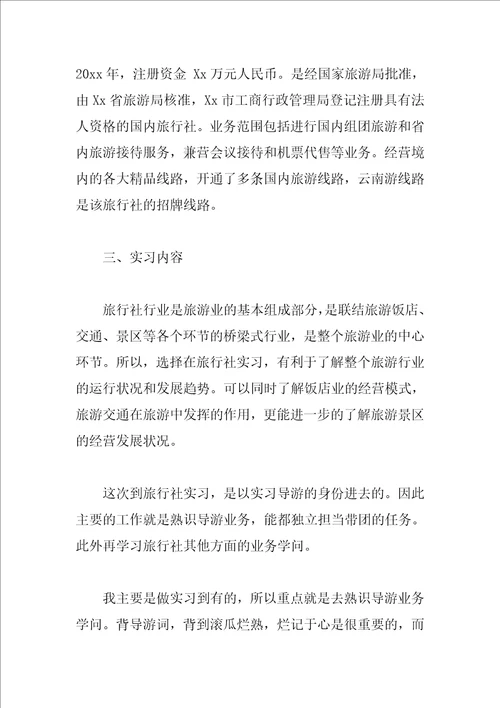 20xx 年，注册资金 Xx 万元人民币。是经国家旅游局批准，由 Xx 省旅游局核准，Xx 市工商行政管理局登记注册具有法人资格的国内旅行社。业务范围包括进行国内组团旅游和省内旅游接待服务，兼营会议接待和机票代售等业务。经营境内的各大精品线路，开通了多条国内旅游线路，云南游线路是该旅行社的招牌线路。

三、实习内容

旅行社行业是旅游业的基本组成部分，是联结旅游饭店、交通、景区等各个环节的桥梁式行业，是整个旅游业的中心环节。所以，选择在旅行社实习，有利于了解整个旅游行业的运行状况和发展趋势。可以同时了解饭店业的经营模式，旅游交通在旅游中发挥的作用，更能进一步的了解旅游景区的经营发展状况。

这次到旅行社实习，是以实习导游的身份进去的。因此主要的工作就是熟识导游业务，能都独立担当带团的任务。此外再学习旅行社其他方面的业务学问。

我主要是做实习到有的，所以重点就是去熟识导游业务学问。背导游词，背到滚瓜烂熟，烂记于心是很重要的，而